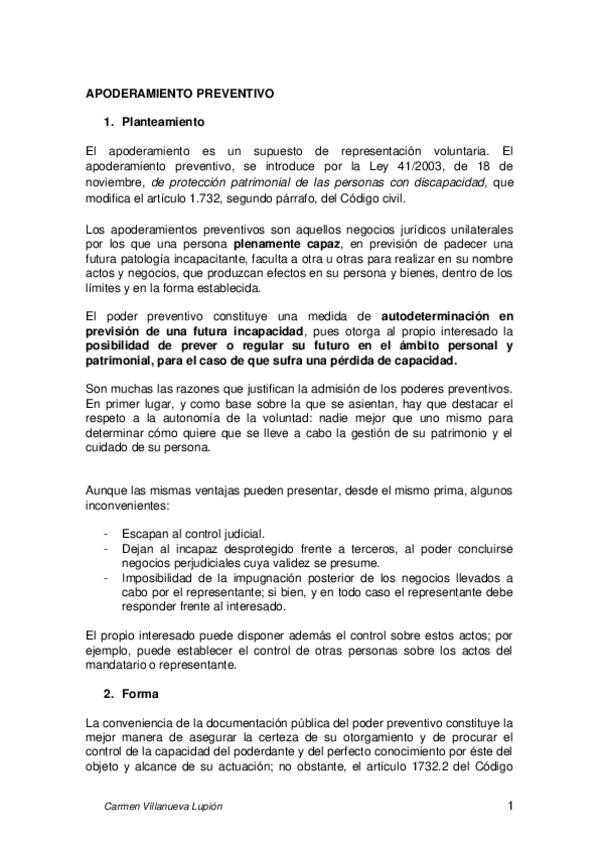 APODERAMIENTO PREVENTIVO

1. Planteamiento

El apoderamiento es un supuesto de representación voluntaria. El apoderamiento preventivo, se introduce por la Ley 41/2003, de 18 de noviembre, de protección patrimonial de las personas con discapacidad, que modifica el artículo 1.732, segundo párrafo, del Código civil.

Los apoderamientos preventivos son aquellos negocios jurídicos unilaterales por los que una persona plenamente capaz, en previsión de padecer una futura patología incapacitante, faculta a otra u otras para realizar en su nombre actos y negocios, que produzcan efectos en su persona y bienes, dentro de los límites y en la forma establecida.

El poder preventivo constituye una medida de autodeterminación en previsión de una futura incapacidad, pues otorga al propio interesado la posibilidad de prever o regular su futuro en el ámbito personal y patrimonial, para el caso de que sufra una pérdida de capacidad.

Son muchas las razones que justifican la admisión de los poderes preventivos. En primer lugar, y como base sobre la que se asientan, hay que destacar el respeto a la autonomía de la voluntad: nadie mejor que uno mismo para determinar cómo quiere que se lleve a cabo la gestión de su patrimonio y el cuidado de su persona.

Aunque las mismas ventajas pueden presentar, desde el mismo prima, algunos inconvenientes:

- Escapan al control judicial.
- Dejan al incapaz desprotegido frente a terceros, al poder concluirse negocios perjudiciales cuya validez se presume.
- Imposibilidad de la impugnación posterior de los negocios llevados a cabo por el representante; si bien, y en todo caso el representante debe responder frente al interesado.

El propio interesado puede disponer además el control sobre estos actos; por ejemplo, puede establecer el control de otras personas sobre los actos del mandatario o representante.

2. Forma

La conveniencia de la documentación pública del poder preventivo constituye la mejor manera de asegurar la certeza de su otorgamiento y de procurar el control de la capacidad del poderdante y del perfecto conocimiento por éste del objeto y alcance de su actuación; no obstante, el artículo 1732.2 del Código

Carmen Villanueva Lupión 1